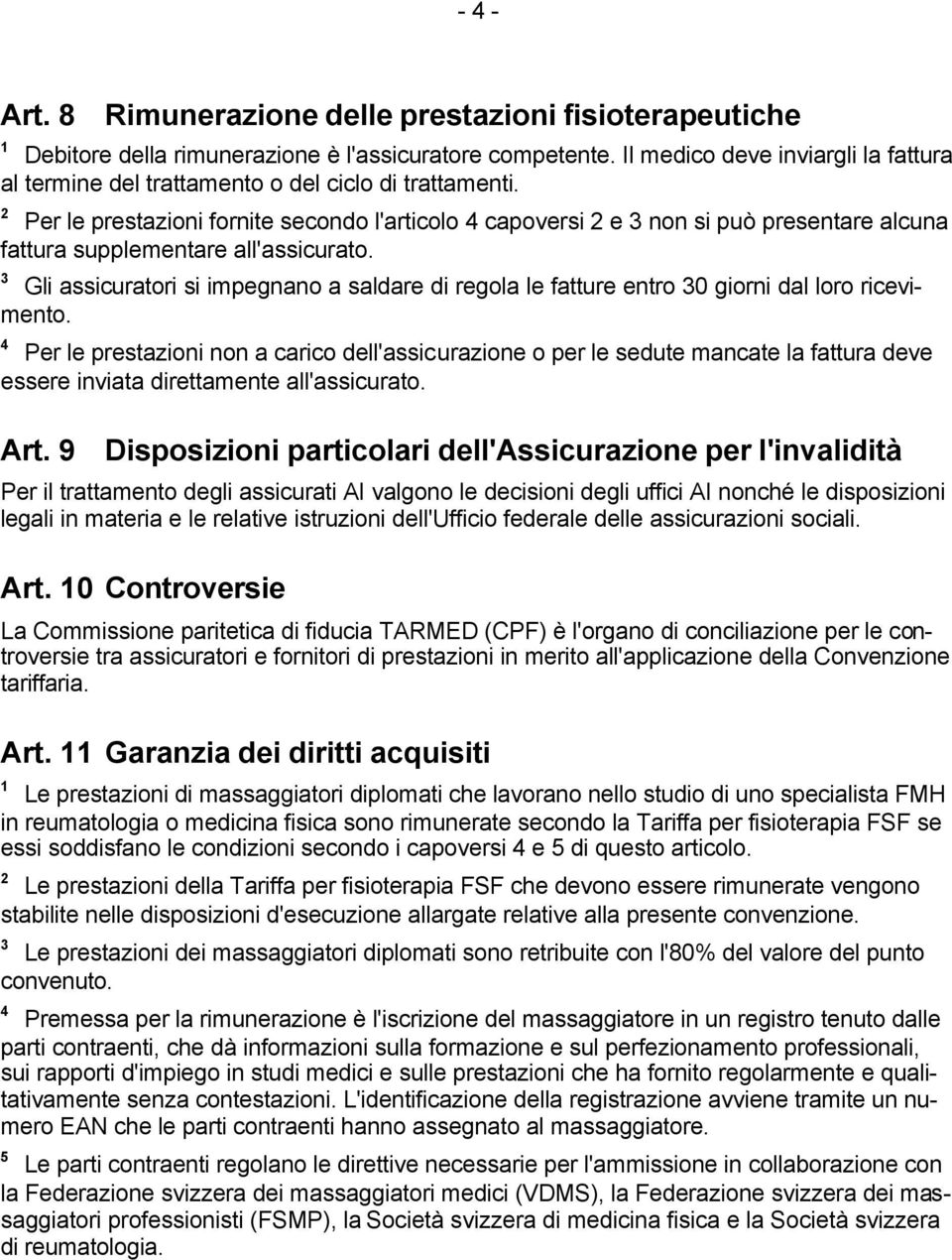 - 4 -

Art. 8 Rimunerazione delle prestazioni fisioterapeutiche

$^1$ Debitore della rimunerazione è l'assicuratore competente. Il medico deve inviargli la fattura al termine del trattamento o del ciclo di trattamenti.

$^2$ Per le prestazioni fornite secondo l'articolo 4 capoversi 2 e 3 non si può presentare alcuna fattura supplementare all'assicurato.

$^3$ Gli assicuratori si impegnano a saldare di regola le fatture entro 30 giorni dal loro ricevimento.

$^4$ Per le prestazioni non a carico dell'assicurazione o per le sedute mancate la fattura deve essere inviata direttamente all'assicurato.

Art. 9 Disposizioni particolari dell'Assicurazione per l'invalidità

Per il trattamento degli assicurati AI valgono le decisioni degli uffici AI nonché le disposizioni legali in materia e le relative istruzioni dell'Ufficio federale delle assicurazioni sociali.

Art. 10 Controversie

La Commissione paritetica di fiducia TARMED (CPF) è l'organo di conciliazione per le controversie tra assicuratori e fornitori di prestazioni in merito all'applicazione della Convenzione tariffaria.

Art. 11 Garanzia dei diritti acquisiti

$^1$ Le prestazioni di massaggiatori diplomati che lavorano nello studio di uno specialista FMH in reumatologia o medicina fisica sono rimunerate secondo la Tariffa per fisioterapia FSF se essi soddisfano le condizioni secondo i capoversi 4 e 5 di questo articolo.

$^2$ Le prestazioni della Tariffa per fisioterapia FSF che devono essere rimunerate vengono stabilite nelle disposizioni d'esecuzione allargate relative alla presente convenzione.

$^3$ Le prestazioni dei massaggiatori diplomati sono retribuite con l'80% del valore del punto convenuto.

$^4$ Premessa per la rimunerazione è l'iscrizione del massaggiatore in un registro tenuto dalle parti contraenti, che dà informazioni sulla formazione e sul perfezionamento professionali, sui rapporti d'impiego in studi medici e sulle prestazioni che ha fornito regolarmente e qualitativamente senza contestazioni. L'identificazione della registrazione avviene tramite un numero EAN che le parti contraenti hanno assegnato al massaggiatore.

$^5$ Le parti contraenti regolano le direttive necessarie per l'ammissione in collaborazione con la Federazione svizzera dei massaggiatori medici (VDMS), la Federazione svizzera dei massaggiatori professionisti (FSMP), la Società svizzera di medicina fisica e la Società svizzera di reumatologia.